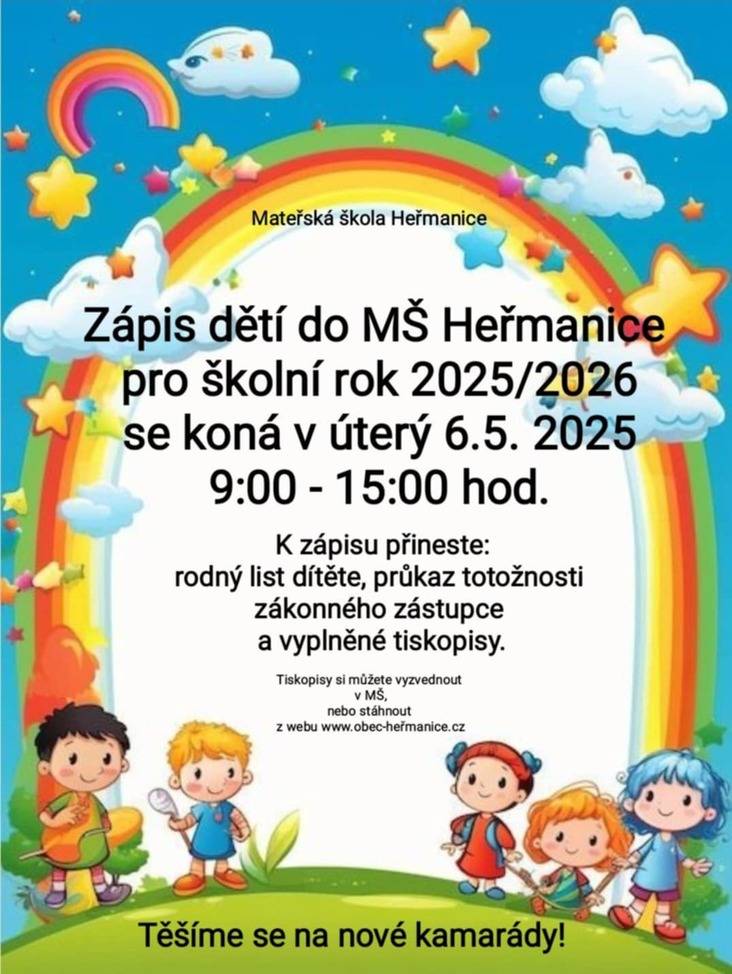 Mateřská škola Heřmanice

Zápis dětí do MŠ Heřmanice
pro školní rok 2025/2026
se koná v úterý 6.5. 2025
9:00 - 15:00 hod.

K zápisu přineste:
rodný list dítěte, průkaz totožnosti
zákonného zástupce
a vyplněné tiskopisy.

Tiskopisy si můžete vyzvednout
v MŠ,
nebo stáhnout
z webu www.obec-heřmanice.cz

Těšíme se na nové kamarády!